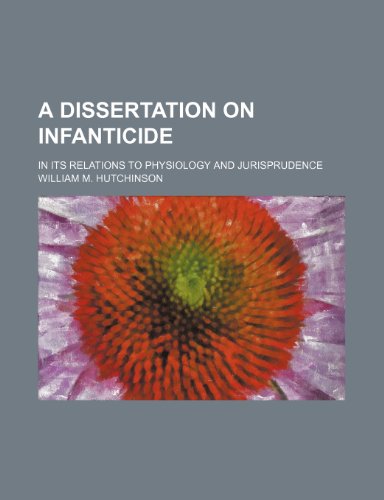 A DISSERTATION ON INFANTICIDE

IN ITS RELATIONS TO PHYSIOLOGY AND JURISPRUDENCE
WILLIAM M. HUTCHINSON